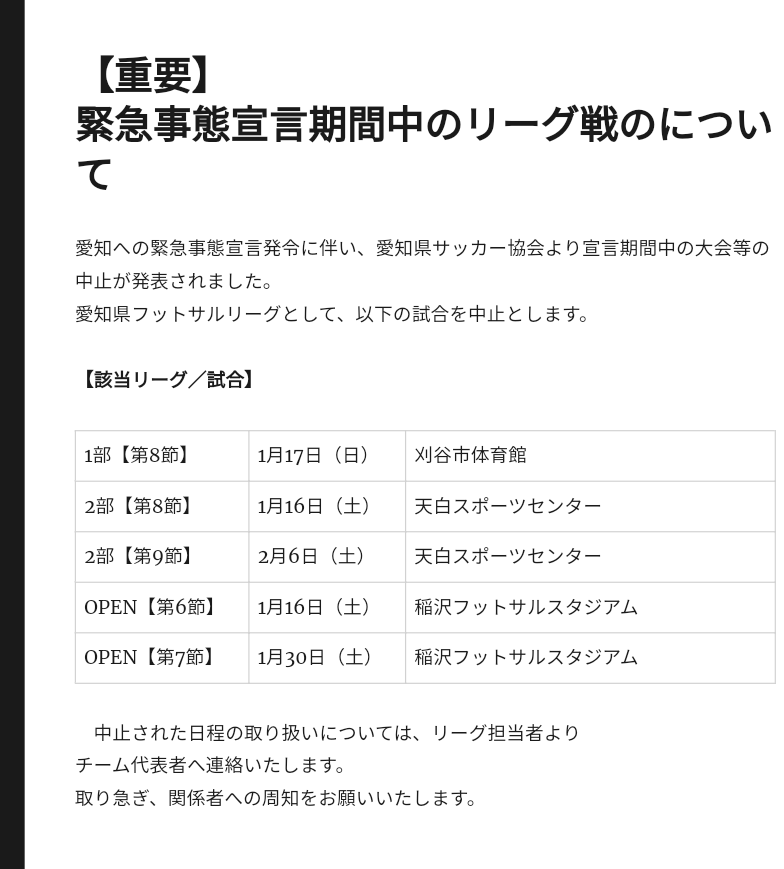 【重要】
緊急事態宣言期間中のリーグ戦のについて

愛知への緊急事態宣言発令に伴い、愛知県サッカー協会より宣言期間中の大会等の中止が発表されました。
愛知県フットサルリーグとして、以下の試合を中止とします。

【該当リーグ／試合】

| 1部【第8節】 | 1月17日（日） | 刈谷市体育館 |
|---|---|---|
| 2部【第8節】 | 1月16日（土） | 天白スポーツセンター |
| 2部【第9節】 | 2月6日（土） | 天白スポーツセンター |
| OPEN【第6節】 | 1月16日（土） | 稲沢フットサルスタジアム |
| OPEN【第7節】 | 1月30日（土） | 稲沢フットサルスタジアム |

中止された日程の取り扱いについては、リーグ担当者より
チーム代表者へ連絡いたします。
取り急ぎ、関係者への周知をお願いいたします。